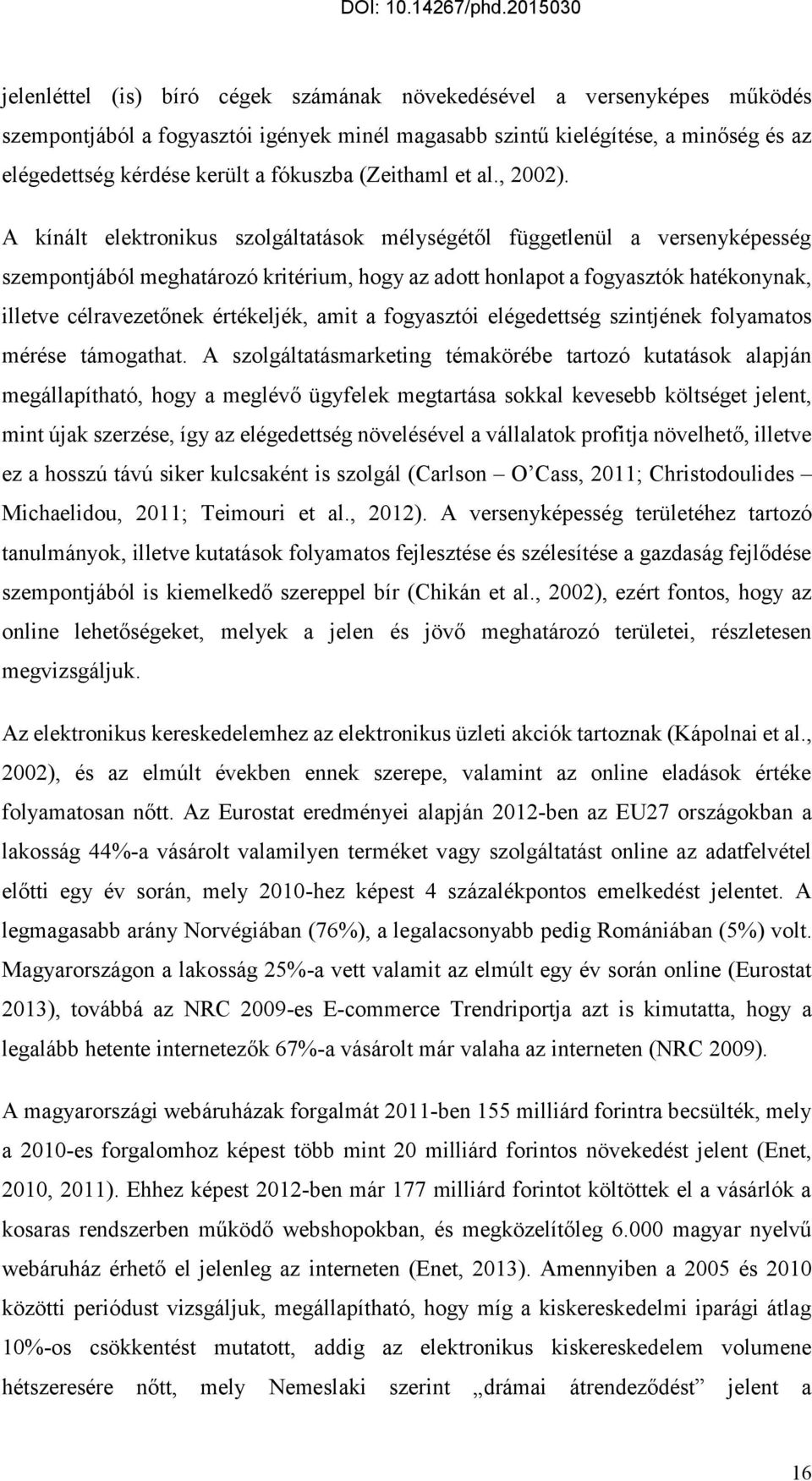 DOI: 10.14267/phd.2015030

jelenléttel (is) bíró cégek számának növekedésével a versenyképes működés szempontjából a fogyasztói igények minél magasabb szintű kielégítése, a minőség és az elégedettség kérdése került a fókuszba (Zeithaml et al., 2002).

A kínált elektronikus szolgáltatások mélységétől függetlenül a versenyképesség szempontjából meghatározó kritérium, hogy az adott honlapot a fogyasztók hatékonynak, illetve célravezetőnek értékeljék, amit a fogyasztói elégedettség szintjének folyamatos mérése támogathat. A szolgáltatásmarketing témakörébe tartozó kutatások alapján megállapítható, hogy a meglévő ügyfelek megtartása sokkal kevesebb költséget jelent, mint újak szerzése, így az elégedettség növelésével a vállalatok profitja növelhető, illetve ez a hosszú távú siker kulcsaként is szolgál (Carlson – O'Cass, 2011; Christodoulides – Michaelidou, 2011; Teimouri et al., 2012). A versenyképesség területéhez tartozó tanulmányok, illetve kutatások folyamatos fejlesztése és szélesítése a gazdaság fejlődése szempontjából is kiemelkedő szereppel bír (Chikán et al., 2002), ezért fontos, hogy az online lehetőségeket, melyek a jelen és jövő meghatározó területei, részletesen megvizsgáljuk.

Az elektronikus kereskedelemhez az elektronikus üzleti akciók tartoznak (Kápolnai et al., 2002), és az elmúlt években ennek szerepe, valamint az online eladások értéke folyamatosan nőtt. Az Eurostat eredményei alapján 2012-ben az EU27 országokban a lakosság 44%-a vásárolt valamilyen terméket vagy szolgáltatást online az adatfelvétel előtti egy év során, mely 2010-hez képest 4 százalékpontos emelkedést jelentet. A legmagasabb arány Norvégiában (76%), a legalacsonyabb pedig Romániában (5%) volt. Magyarországon a lakosság 25%-a vett valamit az elmúlt egy év során online (Eurostat 2013), továbbá az NRC 2009-es E-commerce Trendriportja azt is kimutatta, hogy a legalább hetente internetezők 67%-a vásárolt már valaha az interneten (NRC 2009).

A magyarországi webáruházak forgalmát 2011-ben 155 milliárd forintra becsülték, mely a 2010-es forgalomhoz képest több mint 20 milliárd forintos növekedést jelent (Enet, 2010, 2011). Ehhez képest 2012-ben már 177 milliárd forintot költöttek el a vásárlók a kosaras rendszerben működő webshopokban, és megközelítőleg 6.000 magyar nyelvű webáruház érhető el jelenleg az interneten (Enet, 2013). Amennyiben a 2005 és 2010 közötti periódust vizsgáljuk, megállapítható, hogy míg a kiskereskedelmi iparági átlag 10%-os csökkentést mutatott, addig az elektronikus kiskereskedelem volumene hétszeresére nőtt, mely Nemeslaki szerint „drámai átrendeződést" jelent a

16